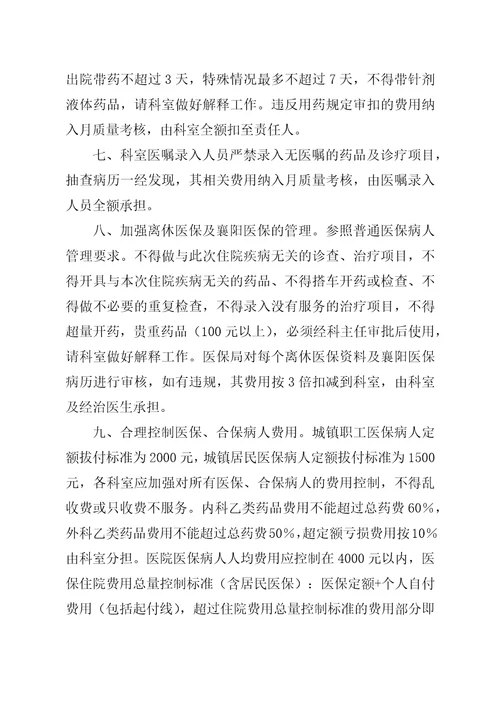 出院带药不超过 3 天，特殊情况最多不超过 7 天，不得带针剂液体药品，请科室做好解释工作。违反用药规定审扣的费用纳入月质量考核，由科室全额扣至责任人。

七、科室医嘱录入人员严禁录入无医嘱的药品及诊疗项目，抽查病历一经发现，其相关费用纳入月质量考核，由医嘱录入人员全额承担。

八、加强离休医保及襄阳医保的管理。参照普通医保病人管理要求。不得做与此次住院疾病无关的诊查、治疗项目，不得开具与本次住院疾病无关的药品、不得搭车开药或检查、不得做不必要的重复检查，不得录入没有服务的治疗项目，不得超量开药，贵重药品（100 元以上），必须经科主任审批后使用，请科室做好解释工作。医保局对每个离休医保资料及襄阳医保病历进行审核，如有违规，其费用按 3 倍扣减到科室，由科室及经治医生承担。

九、合理控制医保、合保病人费用。城镇职工医保病人定额拔付标准为 2000 元，城镇居民医保病人定额拔付标准为 1500 元，各科室应加强对所有医保、合保病人的费用控制，不得乱收费或只收费不服务。内科乙类药品费用不能超过总药费 60%，外科乙类药品费用不能超过总药费 50%，超定额亏损费用按 10%由科室分担。医院医保病人人均费用应控制在 4000 元以内，医保住院费用总量控制标准（含居民医保）：医保定额+个人自付费用（包括起付线），超过住院费用总量控制标准的费用部分即